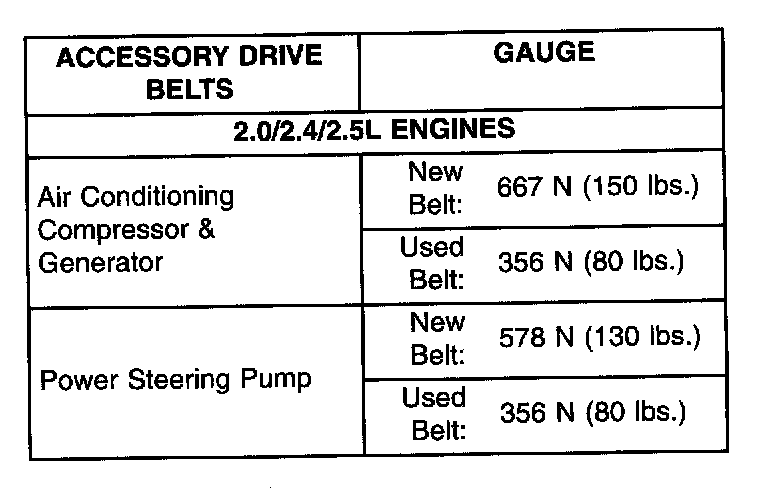 | ACCESSORY DRIVE BELTS | GAUGE | |
|---|---|---|
| 2.0/2.4/2.5L ENGINES | | |
| Air Conditioning Compressor & Generator | New Belt: | 667 N (150 lbs.) |
| | Used Belt: | 356 N (80 lbs.) |
| Power Steering Pump | New Belt: | 578 N (130 lbs.) |
| | Used Belt: | 356 N (80 lbs.) |